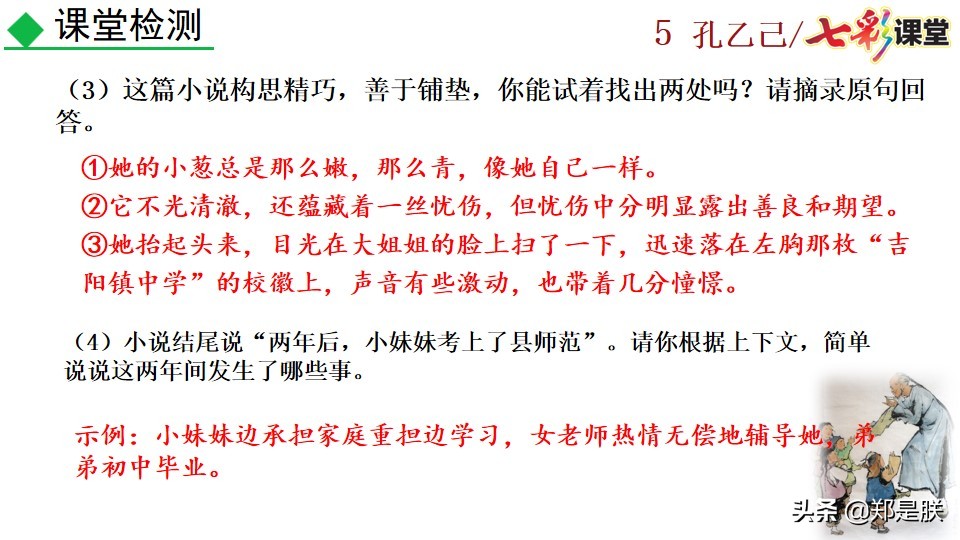 课堂检测

5 孔乙己/七彩课堂

（3）这篇小说构思精巧，善于铺垫，你能试着找出两处吗？请摘录原句回答。

①她的小葱总是那么嫩，那么青，像她自己一样。
②它不光清澈，还蕴藏着一丝忧伤，但忧伤中分明显露出善良和期望。
③她抬起头来，目光在大姐姐的脸上扫了一下，迅速落在左胸那枚“吉阳镇中学”的校徽上，声音有些激动，也带着几分憧憬。

（4）小说结尾说“两年后，小妹妹考上了县师范”。请你根据上下文，简单说说这两年间发生了哪些事。

示例：小妹妹边承担家庭重担边学习，女老师热情无偿地辅导她，弟弟初中毕业。

头条 @郑是朕